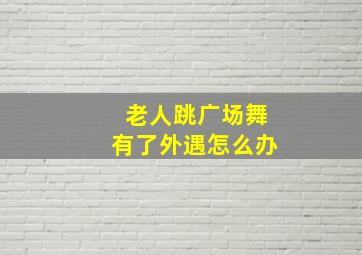 老人跳广场舞
有了外遇怎么办